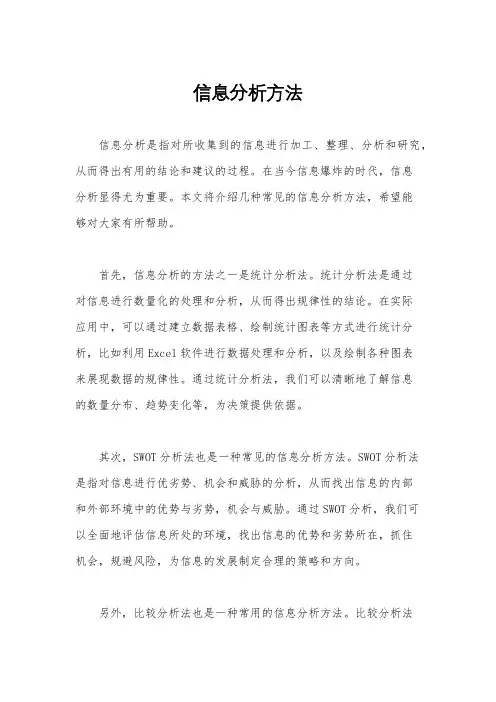 信息分析方法

信息分析是指对所收集到的信息进行加工、整理、分析和研究，从而得出有用的结论和建议的过程。在当今信息爆炸的时代，信息分析显得尤为重要。本文将介绍几种常见的信息分析方法，希望能够对大家有所帮助。

首先，信息分析的方法之一是统计分析法。统计分析法是通过对信息进行数量化的处理和分析，从而得出规律性的结论。在实际应用中，可以通过建立数据表格、绘制统计图表等方式进行统计分析，比如利用Excel软件进行数据处理和分析，以及绘制各种图表来展现数据的规律性。通过统计分析法，我们可以清晰地了解信息的数量分布、趋势变化等，为决策提供依据。

其次，SWOT分析法也是一种常见的信息分析方法。SWOT分析法是指对信息进行优劣势、机会和威胁的分析，从而找出信息的内部和外部环境中的优势与劣势，机会与威胁。通过SWOT分析，我们可以全面地评估信息所处的环境，找出信息的优势和劣势所在，抓住机会，规避风险，为信息的发展制定合理的策略和方向。

另外，比较分析法也是一种常用的信息分析方法。比较分析法